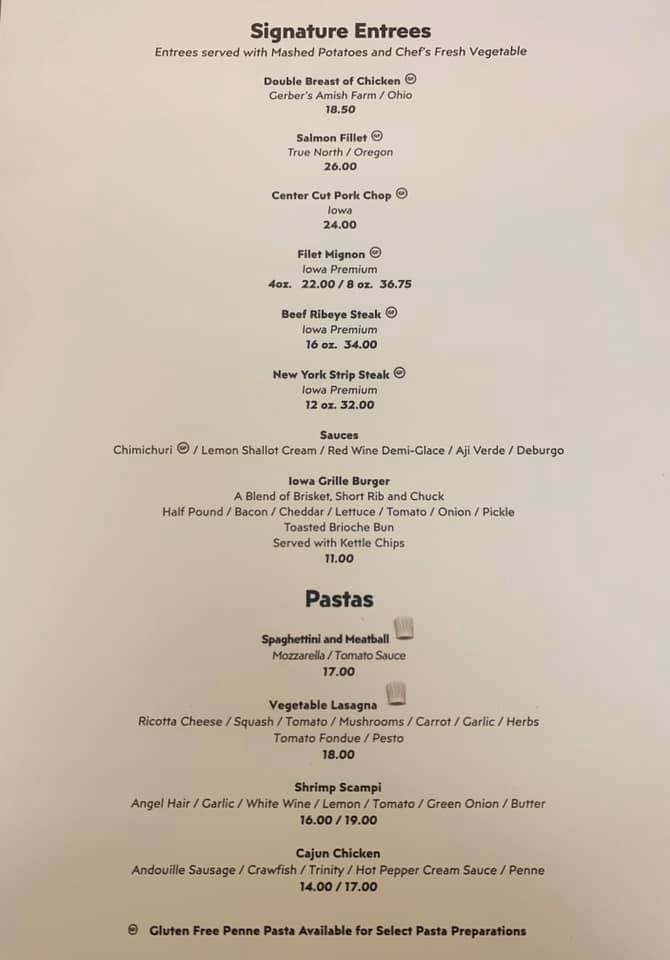 Signature Entrees
Entrees served with Mashed Potatoes and Chef's Fresh Vegetable

Double Breast of Chicken
Gerber's Amish Farm / Ohio
18.50

Salmon Fillet
True North / Oregon
26.00

Center Cut Pork Chop
Iowa
24.00

Filet Mignon
Iowa Premium
4oz. 22.00 / 8 oz. 36.75

Beef Ribeye Steak
Iowa Premium
16 oz. 34.00

New York Strip Steak
Iowa Premium
12 oz. 32.00

Sauces
Chimichuri / Lemon Shallot Cream / Red Wine Demi-Glace / Aji Verde / Deburgo

Iowa Grille Burger
A Blend of Brisket, Short Rib and Chuck
Half Pound / Bacon / Cheddar / Lettuce / Tomato / Onion / Pickle
Toasted Brioche Bun
Served with Kettle Chips
11.00

Pastas

Spaghettini and Meatball
Mozzarella / Tomato Sauce
17.00

Vegetable Lasagna
Ricotta Cheese / Squash / Tomato / Mushrooms / Carrot / Garlic / Herbs
Tomato Fondue / Pesto
18.00

Shrimp Scampi
Angel Hair / Garlic / White Wine / Lemon / Tomato / Green Onion / Butter
16.00 / 19.00

Cajun Chicken
Andouille Sausage / Crawfish / Trinity / Hot Pepper Cream Sauce / Penne
14.00 / 17.00

Gluten Free Penne Pasta Available for Select Pasta Preparations